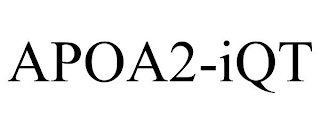 APOA2-iQT